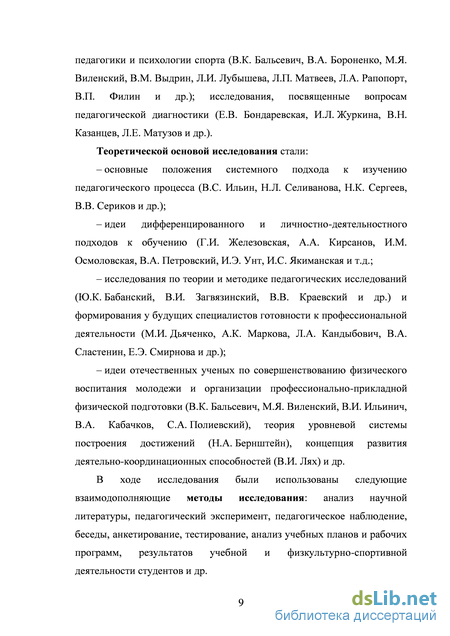 педагогики и психологии спорта (В.К. Бальсевич, В.А. Бороненко, М.Я. Виленский, В.М. Выдрин, Л.И. Лубышева, Л.П. Матвеев, Л.А. Рапопорт, В.П. Филин и др.); исследования, посвященные вопросам педагогической диагностики (Е.В. Бондаревская, И.Л. Журкина, В.Н. Казанцев, Л.Е. Матузов и др.).

Теоретической основой исследования стали:

– основные положения системного подхода к изучению педагогического процесса (В.С. Ильин, Н.Л. Селиванова, Н.К. Сергеев, В.В. Сериков и др.);

– идеи дифференцированного и личностно-деятельностного подходов к обучению (Г.И. Железовская, А.А. Кирсанов, И.М. Осмоловская, В.А. Петровский, И.Э. Унт, И.С. Якиманская и т.д.;

– исследования по теории и методике педагогических исследований (Ю.К. Бабанский, В.И. Загвязинский, В.В. Краевский и др.) и формирования у будущих специалистов готовности к профессиональной деятельности (М.И. Дьяченко, А.К. Маркова, Л.А. Кандыбович, В.А. Сластенин, Е.Э. Смирнова и др.);

– идеи отечественных ученых по совершенствованию физического воспитания молодежи и организации профессионально-прикладной физической подготовки (В.К. Бальсевич, М.Я. Виленский, В.И. Ильинич, В.А. Кабачков, С.А. Полиевский), теория уровневой системы построения достижений (Н.А. Бернштейн), концепция развития деятельно-координационных способностей (В.И. Лях) и др.

В ходе исследования были использованы следующие взаимодополняющие методы исследования: анализ научной литературы, педагогический эксперимент, педагогическое наблюдение, беседы, анкетирование, тестирование, анализ учебных планов и рабочих программ, результатов учебной и физкультурно-спортивной деятельности студентов и др.

9

dsLib.net
библиотека диссертаций